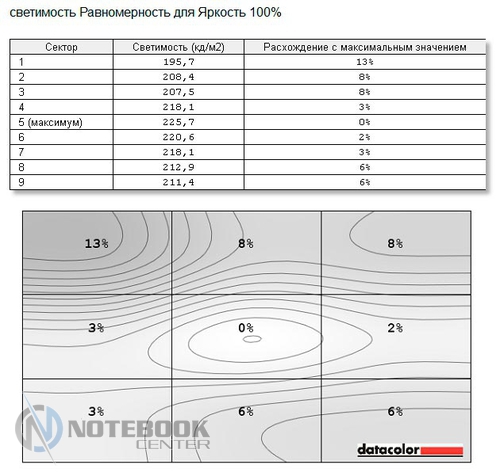 светимость Равномерность для Яркость 100%

| Сектор | Светимость (кд/м2) | Расхождение с максимальным значением |
|---|---|---|
| 1 | 195,7 | 13% |
| 2 | 208,4 | 8% |
| 3 | 207,5 | 8% |
| 4 | 218,1 | 3% |
| 5 (максимум) | 225,7 | 0% |
| 6 | 220,6 | 2% |
| 7 | 218,1 | 3% |
| 8 | 212,9 | 6% |
| 9 | 211,4 | 6% |

13%
8%
8%
3%
0%
2%
3%
6%
6%

NOTEBOOK CENTER

datacolor